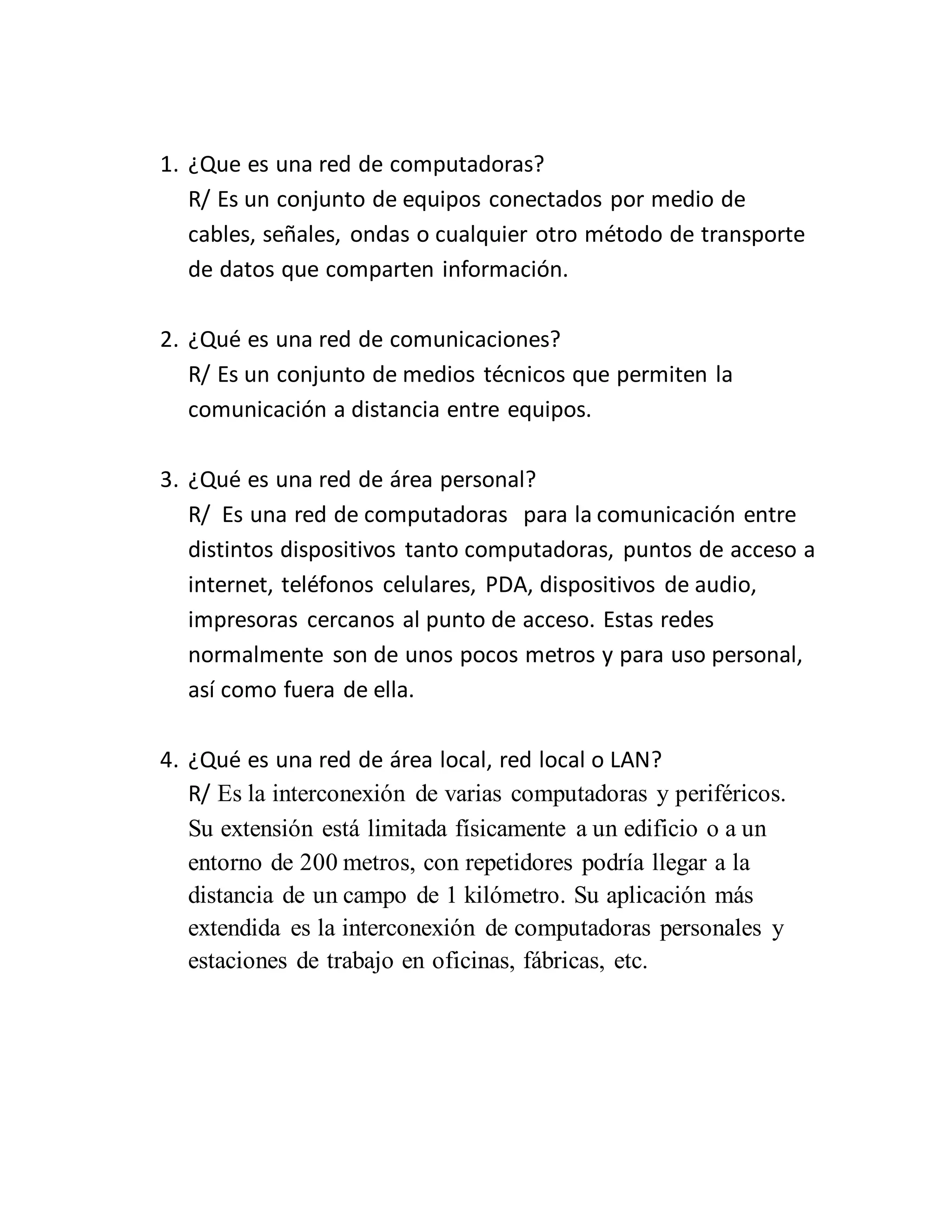 1. ¿Que es una red de computadoras?
R/ Es un conjunto de equipos conectados por medio de cables, señales, ondas o cualquier otro método de transporte de datos que comparten información.

2. ¿Qué es una red de comunicaciones?
R/ Es un conjunto de medios técnicos que permiten la comunicación a distancia entre equipos.

3. ¿Qué es una red de área personal?
R/ Es una red de computadoras para la comunicación entre distintos dispositivos tanto computadoras, puntos de acceso a internet, teléfonos celulares, PDA, dispositivos de audio, impresoras cercanos al punto de acceso. Estas redes normalmente son de unos pocos metros y para uso personal, así como fuera de ella.

4. ¿Qué es una red de área local, red local o LAN?
R/ Es la interconexión de varias computadoras y periféricos. Su extensión está limitada físicamente a un edificio o a un entorno de 200 metros, con repetidores podría llegar a la distancia de un campo de 1 kilómetro. Su aplicación más extendida es la interconexión de computadoras personales y estaciones de trabajo en oficinas, fábricas, etc.